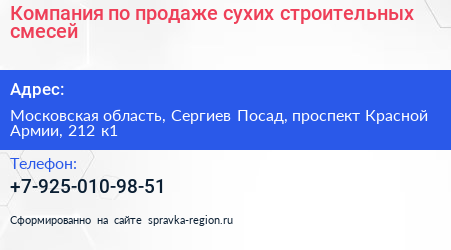 Компания по продаже сухих строительных смесей

Адрес:

Московская область, Сергиев Посад, проспект Красной Армии, 212 к1

Телефон:

+7-925-010-98-51

Сформированно на сайте spravka-region.ru